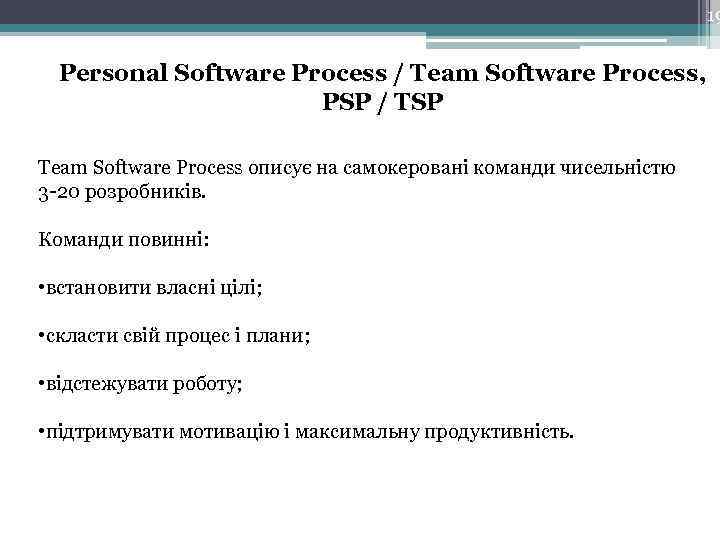 19

Personal Software Process / Team Software Process, PSP / TSP

Team Software Process описує на самокеровані команди чисельністю 3-20 розробників.

Команди повинні:

•встановити власні цілі;

•скласти свій процес і плани;

•відстежувати роботу;

•підтримувати мотивацію і максимальну продуктивність.